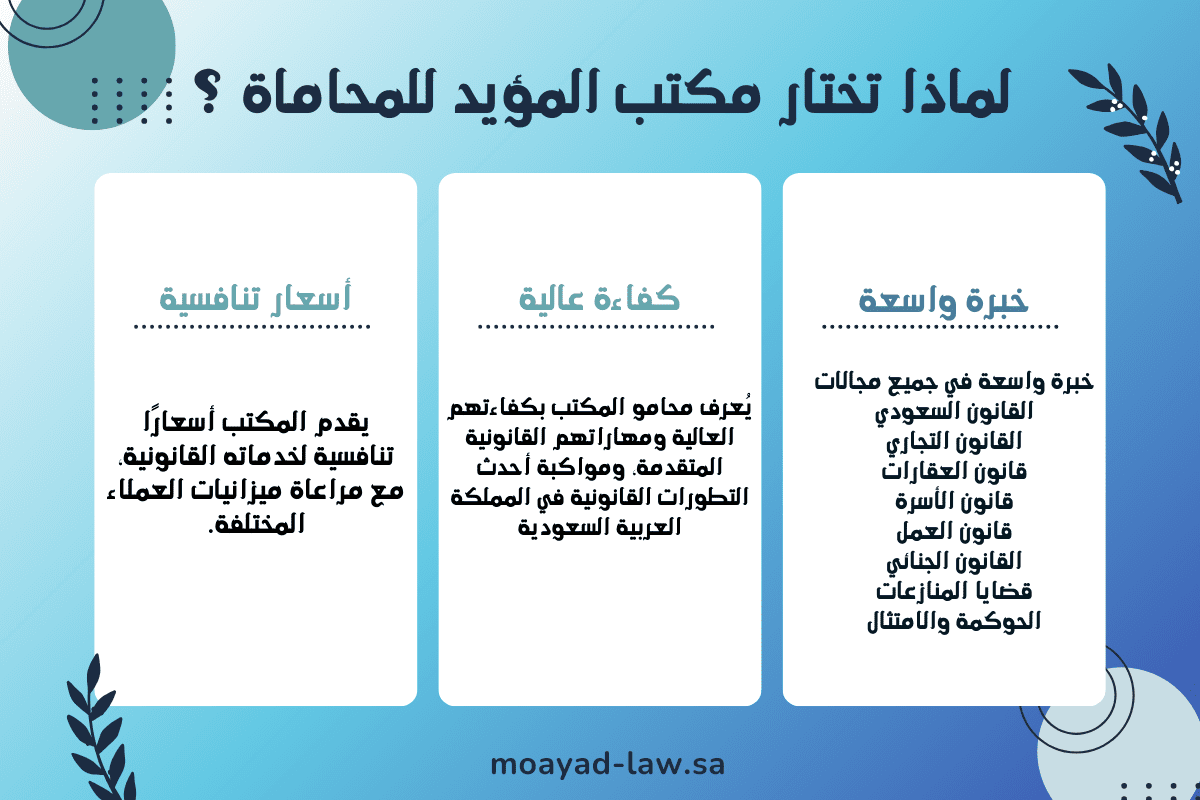 لماذا تختار مكتب المؤيد للمحاماة ؟

خبرة واسعة

خبرة واسعة في جميع مجالات القانون السعودي
القانون التجاري
قانون العقارات
قانون الأسرة
قانون العمل
القانون الجنائي
قضايا المنازعات
الحوكمة والامتثال

كفاءة عالية

يُعرف محامو المكتب بكفاءتهم العالية ومهاراتهم القانونية المتقدمة، ومواكبة أحدث التطورات القانونية في المملكة العربية السعودية

أسعار تنافسية

يقدم المكتب أسعارًا تنافسية لخدماته القانونية، مع مراعاة ميزانيات العملاء المختلفة.

moayad-law.sa